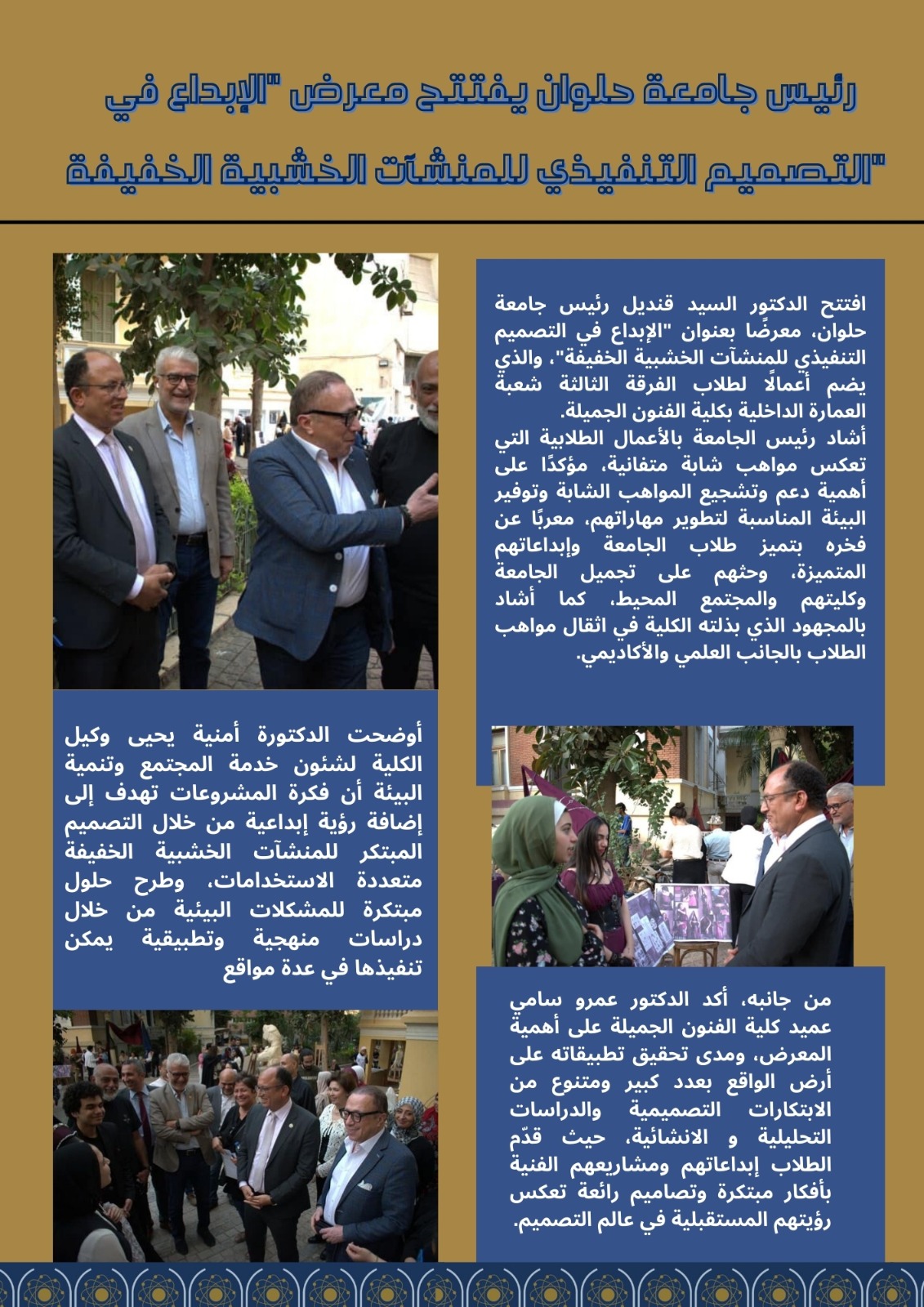 رئيس جامعة حلوان يفتتح معرض "الإبداع في التصميم التنفيذي للمنشآت الخشبية الخفيفة"

افتتح الدكتور السيد قنديل رئيس جامعة حلوان، معرضًا بعنوان "الإبداع في التصميم التنفيذي للمنشآت الخشبية الخفيفة"، والذي يضم أعمالًا لطلاب الفرقة الثالثة شعبة العمارة الداخلية بكلية الفنون الجميلة.

أشاد رئيس الجامعة بالأعمال الطلابية التي تعكس مواهب شابة متفانية، مؤكدًا على أهمية دعم وتشجيع المواهب الشابة وتوفير البيئة المناسبة لتطوير مهاراتهم، معربًا عن فخره بتميز طلاب الجامعة وإبداعاتهم المتميزة، وحثهم على تجميل الجامعة وكليتهم والمجتمع المحيط، كما أشاد بالمجهود الذي بذلته الكلية في اثقال مواهب الطلاب بالجانب العلمي والأكاديمي.

أوضحت الدكتورة أمنية يحيى وكيل الكلية لشئون خدمة المجتمع وتنمية البيئة أن فكرة المشروعات تهدف إلى إضافة رؤية إبداعية من خلال التصميم المبتكر للمنشآت الخشبية الخفيفة متعددة الاستخدامات، وطرح حلول مبتكرة للمشكلات البيئية من خلال دراسات منهجية وتطبيقية يمكن تنفيذها في عدة مواقع

من جانبه، أكد الدكتور عمرو سامي عميد كلية الفنون الجميلة على أهمية المعرض، ومدى تحقيق تطبيقاته على أرض الواقع بعدد كبير ومتنوع من الابتكارات التصميمية والدراسات التحليلية و الانشائية، حيث قدّم الطلاب إبداعاتهم ومشاريعهم الفنية بأفكار مبتكرة وتصاميم رائعة تعكس رؤيتهم المستقبلية في عالم التصميم.